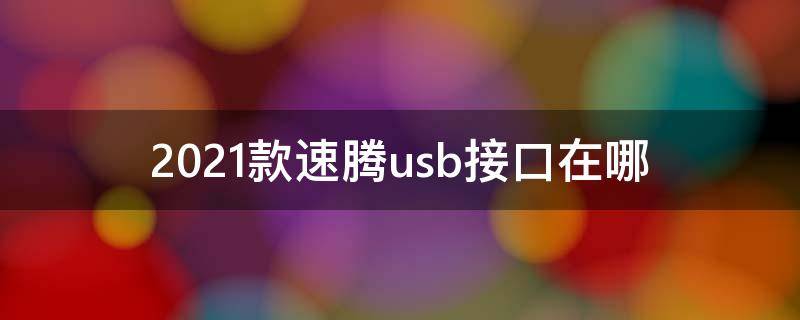 2021款速腾usb接口在哪